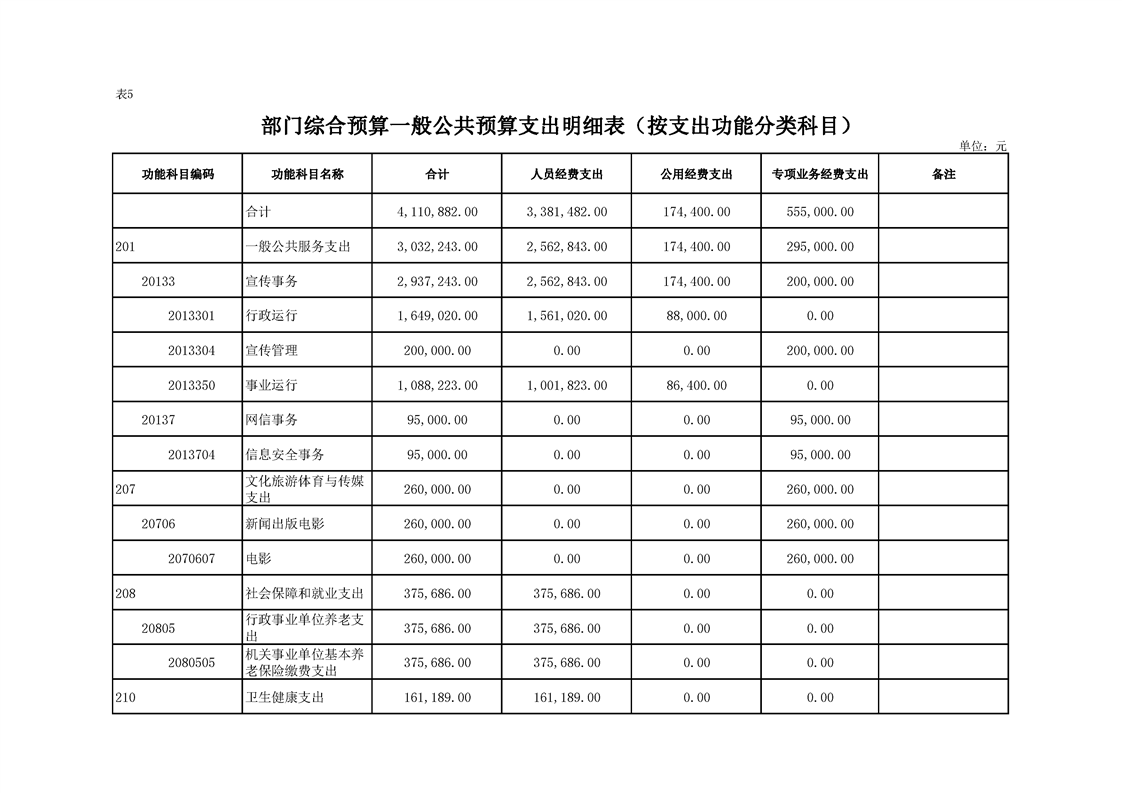 表5

部门综合预算一般公共预算支出明细表（按支出功能分类科目）

单位：元

| 功能科目编码 | 功能科目名称 | 合计 | 人员经费支出 | 公用经费支出 | 专项业务经费支出 | 备注 |
|---|---|---|---|---|---|---|
| | 合计 | 4,110,882.00 | 3,381,482.00 | 174,400.00 | 555,000.00 | |
| 201 | 一般公共服务支出 | 3,032,243.00 | 2,562,843.00 | 174,400.00 | 295,000.00 | |
| 20133 | 宣传事务 | 2,937,243.00 | 2,562,843.00 | 174,400.00 | 200,000.00 | |
| 2013301 | 行政运行 | 1,649,020.00 | 1,561,020.00 | 88,000.00 | 0.00 | |
| 2013304 | 宣传管理 | 200,000.00 | 0.00 | 0.00 | 200,000.00 | |
| 2013350 | 事业运行 | 1,088,223.00 | 1,001,823.00 | 86,400.00 | 0.00 | |
| 20137 | 网信事务 | 95,000.00 | 0.00 | 0.00 | 95,000.00 | |
| 2013704 | 信息安全事务 | 95,000.00 | 0.00 | 0.00 | 95,000.00 | |
| 207 | 文化旅游体育与传媒支出 | 260,000.00 | 0.00 | 0.00 | 260,000.00 | |
| 20706 | 新闻出版电影 | 260,000.00 | 0.00 | 0.00 | 260,000.00 | |
| 2070607 | 电影 | 260,000.00 | 0.00 | 0.00 | 260,000.00 | |
| 208 | 社会保障和就业支出 | 375,686.00 | 375,686.00 | 0.00 | 0.00 | |
| 20805 | 行政事业单位养老支出 | 375,686.00 | 375,686.00 | 0.00 | 0.00 | |
| 2080505 | 机关事业单位基本养老保险缴费支出 | 375,686.00 | 375,686.00 | 0.00 | 0.00 | |
| 210 | 卫生健康支出 | 161,189.00 | 161,189.00 | 0.00 | 0.00 | |